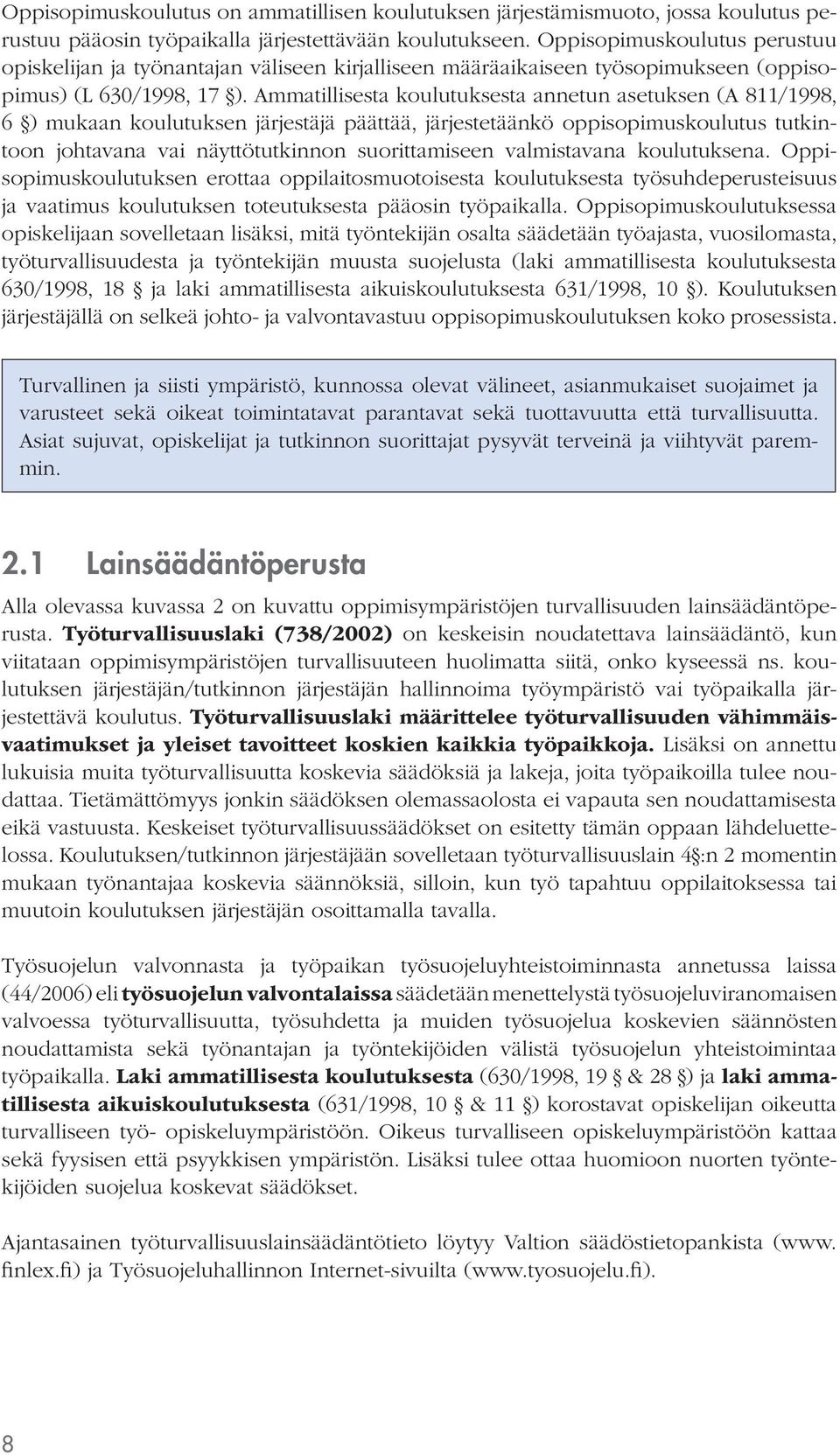 Oppisopimuskoulutus on ammatillisen koulutuksen järjestämismuoto, jossa koulutus perustuu pääosin työpaikalla järjestettävään koulutukseen. Oppisopimuskoulutus perustuu opiskelijan ja työnantajan väliseen kirjalliseen määräaikaiseen työsopimukseen (oppisopimus) (L 630/1998, 17 §). Ammatillisesta koulutuksesta annetun asetuksen (A 811/1998, 6 §) mukaan koulutuksen järjestäjä päättää, järjestetäänkö oppisopimuskoulutus tutkintoon johtavana vai näyttötutkinnon suorittamiseen valmistavana koulutuksena. Oppisopimuskoulutuksen erottaa oppilaitosmuotoisesta koulutuksesta työsuhdeperusteisuus ja vaatimus koulutuksen toteutuksesta pääosin työpaikalla. Oppisopimuskoulutuksessa opiskelijaan sovelletaan lisäksi, mitä työntekijän osalta säädetään työajasta, vuosilomasta, työturvallisuudesta ja työntekijän muusta suojelusta (laki ammatillisesta koulutuksesta 630/1998, 18 § ja laki ammatillisesta aikuiskoulutuksesta 631/1998, 10 §). Koulutuksen järjestäjällä on selkeä johto- ja valvontavastuu oppisopimuskoulutuksen koko prosessista.

Turvallinen ja siisti ympäristö, kunnossa olevat välineet, asianmukaiset suojaimet ja varusteet sekä oikeat toimintatavat parantavat sekä tuottavuutta että turvallisuutta. Asiat sujuvat, opiskelijat ja tutkinnon suorittajat pysyvät terveinä ja viihtyvät paremmin.

2.1 Lainsäädäntöperusta

Alla olevassa kuvassa 2 on kuvattu oppimisympäristöjen turvallisuuden lainsäädäntöperusta. Työturvallisuuslaki (738/2002) on keskeisin noudatettava lainsäädäntö, kun viitataan oppimisympäristöjen turvallisuuteen huolimatta siitä, onko kyseessä ns. koulutuksen järjestäjän/tutkinnon järjestäjän hallinnoima työympäristö vai työpaikalla järjestettävä koulutus. Työturvallisuuslaki määrittelee työturvallisuuden vähimmäisvaatimukset ja yleiset tavoitteet koskien kaikkia työpaikkoja. Lisäksi on annettu lukuisia muita työturvallisuutta koskevia säädöksiä ja lakeja, joita työpaikoilla tulee noudattaa. Tietämättömyys jonkin säädöksen olemassaolosta ei vapauta sen noudattamisesta eikä vastuusta. Keskeiset työturvallisuussäädökset on esitetty tämän oppaan lähdeluettelossa. Koulutuksen/tutkinnon järjestäjään sovelletaan työturvallisuuslain 4§:n 2 momentin mukaan työnantajaa koskevia säännöksiä, silloin, kun työ tapahtuu oppilaitoksessa tai muutoin koulutuksen järjestäjän osoittamalla tavalla.

Työsuojelun valvonnasta ja työpaikan työsuojeluyhteistoiminnasta annetussa laissa (44/2006) eli työsuojelun valvontalaissa säädetään menettelystä työsuojeluviranomaisen valvoessa työturvallisuutta, työsuhdetta ja muiden työsuojelua koskevien säännösten noudattamista sekä työnantajan ja työntekijöiden välistä työsuojelun yhteistoimintaa työpaikalla. Laki ammatillisesta koulutuksesta (630/1998, 19 § & 28 §) ja laki ammatillisesta aikuiskoulutuksesta (631/1998, 10 § & 11 §) korostavat opiskelijan oikeutta turvalliseen työ- opiskeluympäristöön. Oikeus turvalliseen opiskeluympäristöön kattaa sekä fyysisen että psyykkisen ympäristön. Lisäksi tulee ottaa huomioon nuorten työntekijöiden suojelua koskevat säädökset.

Ajantasainen työturvallisuuslainsäädäntötieto löytyy Valtion säädöstietopankista (www.finlex.fi) ja Työsuojeluhallinnon Internet-sivuilta (www.tyosuojelu.fi).

8